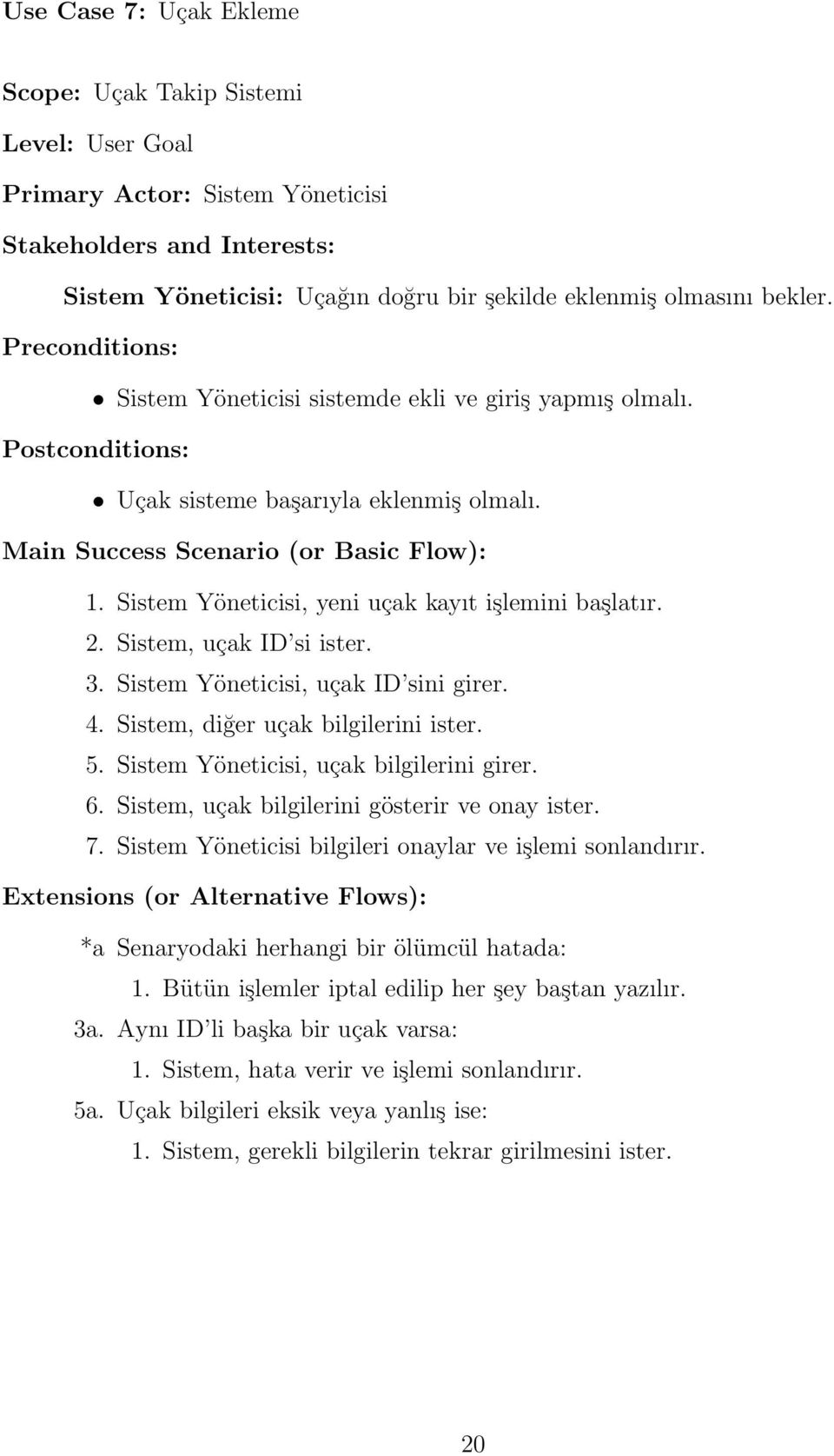 Use Case 7: Uçak Ekleme

Scope: Uçak Takip Sistemi

Level: User Goal

Primary Actor: Sistem Yöneticisi

Stakeholders and Interests:

Sistem Yöneticisi: Uçağın doğru bir şekilde eklenmiş olmasını bekler.

Preconditions:

• Sistem Yöneticisi sistemde ekli ve giriş yapmış olmalı.

Postconditions:

• Uçak sisteme başarıyla eklenmiş olmalı.

Main Success Scenario (or Basic Flow):

1. Sistem Yöneticisi, yeni uçak kayıt işlemini başlatır.
2. Sistem, uçak ID'si ister.
3. Sistem Yöneticisi, uçak ID'sini girer.
4. Sistem, diğer uçak bilgilerini ister.
5. Sistem Yöneticisi, uçak bilgilerini girer.
6. Sistem, uçak bilgilerini gösterir ve onay ister.
7. Sistem Yöneticisi bilgileri onaylar ve işlemi sonlandırır.

Extensions (or Alternative Flows):

*a Senaryodaki herhangi bir ölümcül hatada:
1. Bütün işlemler iptal edilip her şey baştan yazılır.
3a. Aynı ID'li başka bir uçak varsa:
1. Sistem, hata verir ve işlemi sonlandırır.
5a. Uçak bilgileri eksik veya yanlış ise:
1. Sistem, gerekli bilgilerin tekrar girilmesini ister.

20